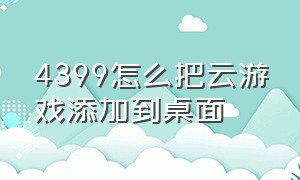 4399怎么把云游戏添加到桌面